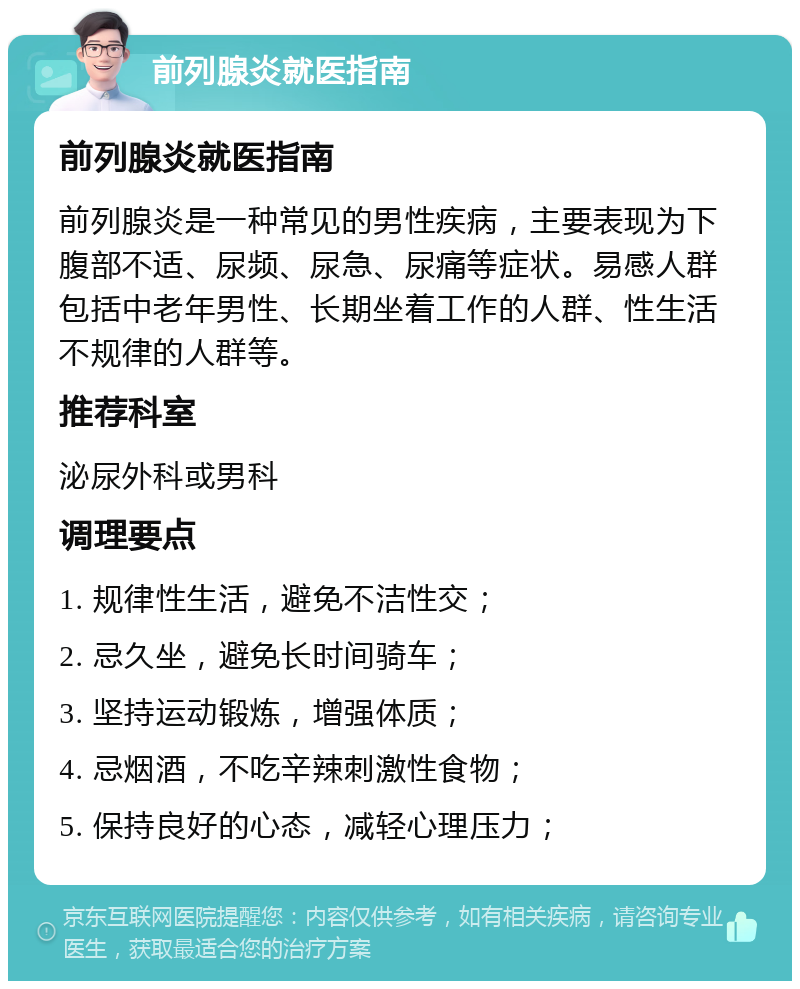 前列腺炎就医指南

前列腺炎就医指南

前列腺炎是一种常见的男性疾病，主要表现为下腹部不适、尿频、尿急、尿痛等症状。易感人群包括中老年男性、长期坐着工作的人群、性生活不规律的人群等。

推荐科室

泌尿外科或男科

调理要点

1. 规律性生活，避免不洁性交；

2. 忌久坐，避免长时间骑车；

3. 坚持运动锻炼，增强体质；

4. 忌烟酒，不吃辛辣刺激性食物；

5. 保持良好的心态，减轻心理压力；

京东互联网医院提醒您：内容仅供参考，如有相关疾病，请咨询专业医生，获取最适合您的治疗方案